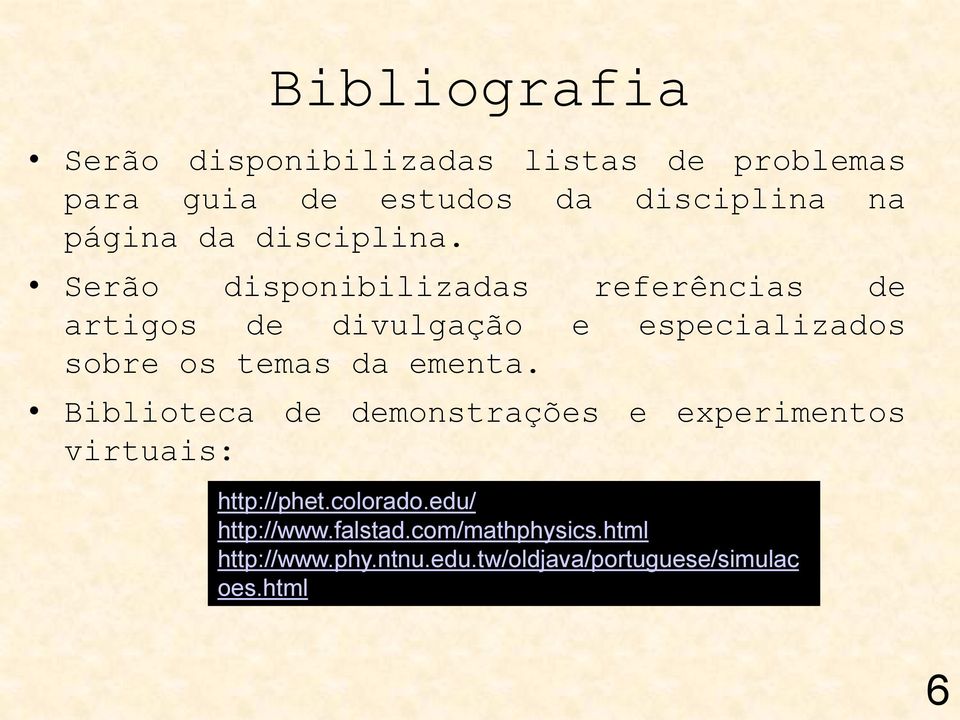 Bibliografia

• Serão disponibilizadas listas de problemas para guia de estudos da disciplina na página da disciplina.

• Serão disponibilizadas referências de artigos de divulgação e especializados sobre os temas da ementa.

• Biblioteca de demonstrações e experimentos virtuais:

http://phet.colorado.edu/
http://www.falstad.com/mathphysics.html
http://www.phy.ntnu.edu.tw/oldjava/portuguese/simulacoes.html

6